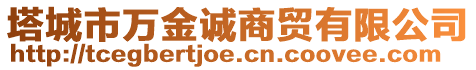 塔城市万金诚商贸有限公司
http://tcegbertjoe.cn.coovee.com